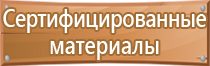 Сертифицированные материалы